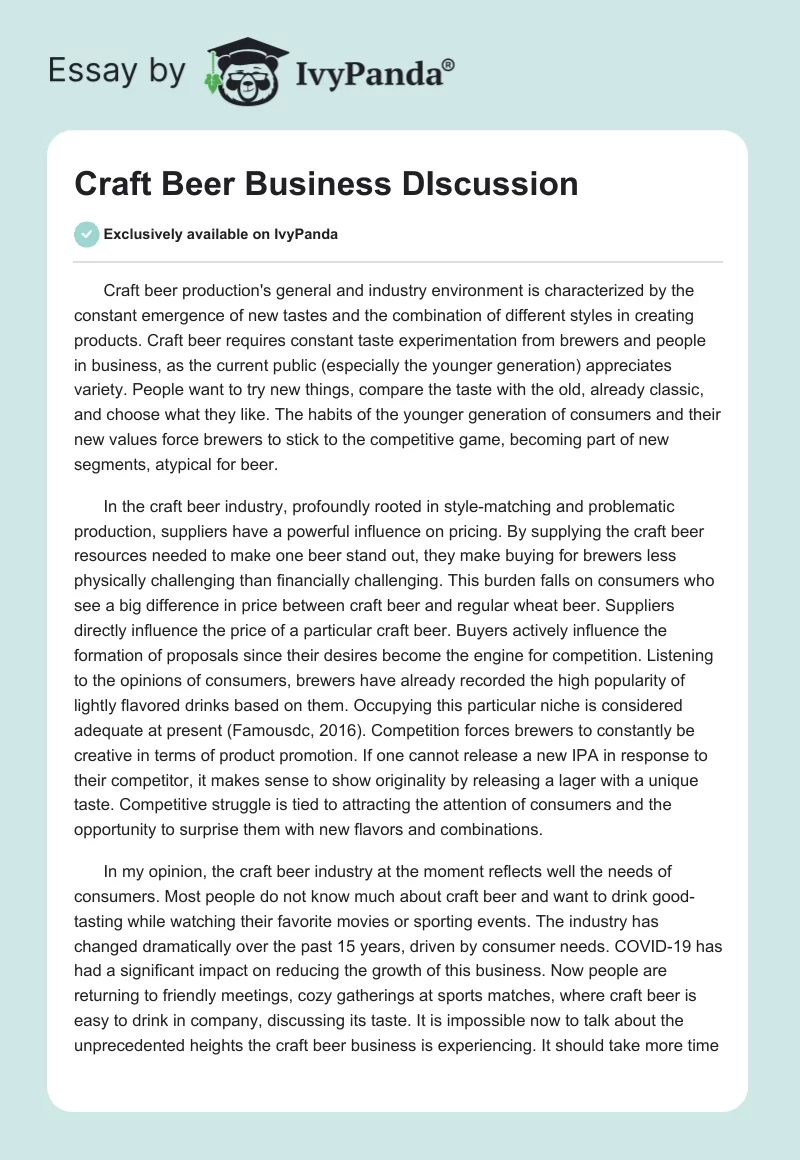 Essay by IvyPanda®

Craft Beer Business DIscussion

Exclusively available on IvyPanda

Craft beer production's general and industry environment is characterized by the constant emergence of new tastes and the combination of different styles in creating products. Craft beer requires constant taste experimentation from brewers and people in business, as the current public (especially the younger generation) appreciates variety. People want to try new things, compare the taste with the old, already classic, and choose what they like. The habits of the younger generation of consumers and their new values force brewers to stick to the competitive game, becoming part of new segments, atypical for beer.

In the craft beer industry, profoundly rooted in style-matching and problematic production, suppliers have a powerful influence on pricing. By supplying the craft beer resources needed to make one beer stand out, they make buying for brewers less physically challenging than financially challenging. This burden falls on consumers who see a big difference in price between craft beer and regular wheat beer. Suppliers directly influence the price of a particular craft beer. Buyers actively influence the formation of proposals since their desires become the engine for competition. Listening to the opinions of consumers, brewers have already recorded the high popularity of lightly flavored drinks based on them. Occupying this particular niche is considered adequate at present (Famousdc, 2016). Competition forces brewers to constantly be creative in terms of product promotion. If one cannot release a new IPA in response to their competitor, it makes sense to show originality by releasing a lager with a unique taste. Competitive struggle is tied to attracting the attention of consumers and the opportunity to surprise them with new flavors and combinations.

In my opinion, the craft beer industry at the moment reflects well the needs of consumers. Most people do not know much about craft beer and want to drink good-tasting while watching their favorite movies or sporting events. The industry has changed dramatically over the past 15 years, driven by consumer needs. COVID-19 has had a significant impact on reducing the growth of this business. Now people are returning to friendly meetings, cozy gatherings at sports matches, where craft beer is easy to drink in company, discussing its taste. It is impossible now to talk about the unprecedented heights the craft beer business is experiencing. It should take more time